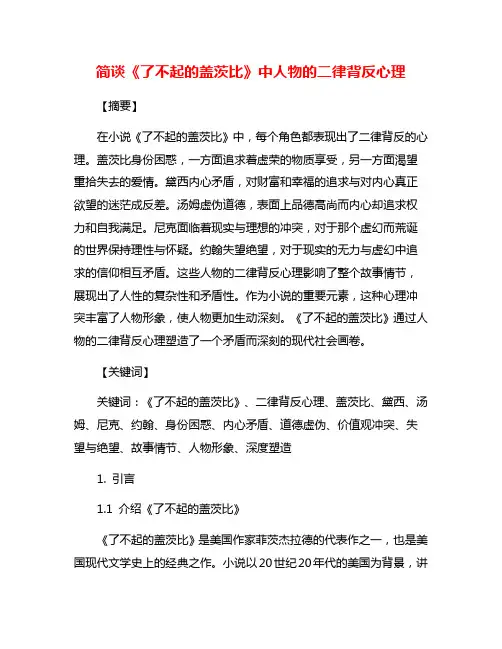 简谈《了不起的盖茨比》中人物的二律背反心理

【摘要】

在小说《了不起的盖茨比》中，每个角色都表现出了二律背反的心理。盖茨比身份困惑，一方面追求着虚荣的物质享受，另一方面渴望重拾失去的爱情。黛西内心矛盾，对财富和幸福的追求与对内心真正欲望的迷茫成反差。汤姆虚伪道德，表面上品德高尚而内心却追求权力和自我满足。尼克面临着现实与理想的冲突，对于那个虚幻而荒诞的世界保持理性与怀疑。约翰失望绝望，对于现实的无力与虚幻中追求的信仰相互矛盾。这些人物的二律背反心理影响了整个故事情节，展现出了人性的复杂性和矛盾性。作为小说的重要元素，这种心理冲突丰富了人物形象，使人物更加生动深刻。《了不起的盖茨比》通过人物的二律背反心理塑造了一个矛盾而深刻的现代社会画卷。

【关键词】

关键词：《了不起的盖茨比》、二律背反心理、盖茨比、黛西、汤姆、尼克、约翰、身份困惑、内心矛盾、道德虚伪、价值观冲突、失望与绝望、故事情节、人物形象、深度塑造

1. 引言

1.1 介绍《了不起的盖茨比》

《了不起的盖茨比》是美国作家菲茨杰拉德的代表作之一，也是美国现代文学史上的经典之作。小说以20世纪20年代的美国为背景，讲